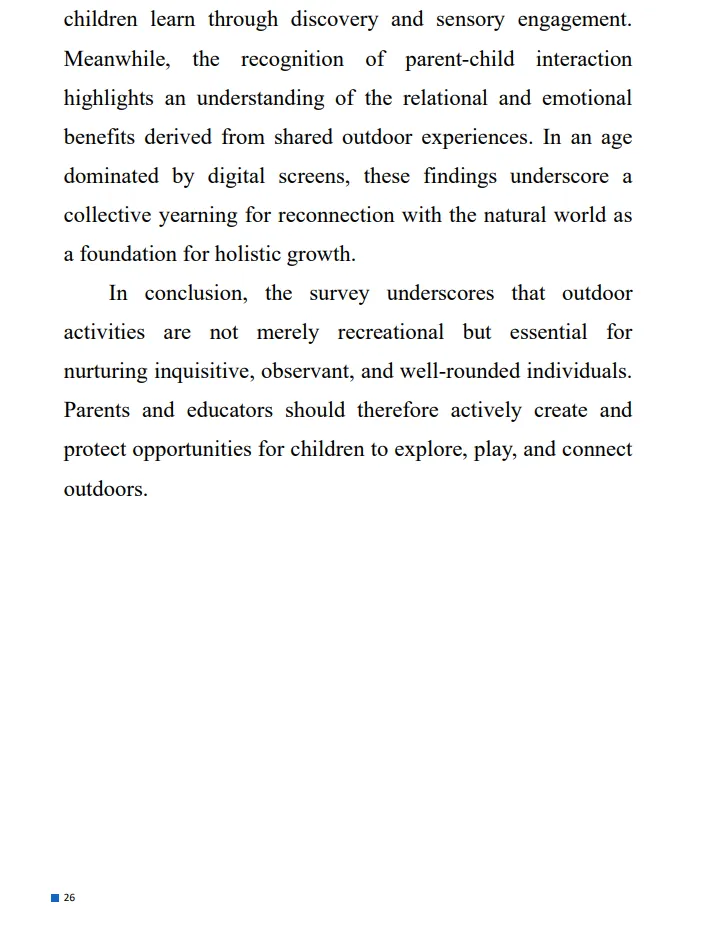 children learn through discovery and sensory engagement. Meanwhile, the recognition of parent-child interaction highlights an understanding of the relational and emotional benefits derived from shared outdoor experiences. In an age dominated by digital screens, these findings underscore a collective yearning for reconnection with the natural world as a foundation for holistic growth.

In conclusion, the survey underscores that outdoor activities are not merely recreational but essential for nurturing inquisitive, observant, and well-rounded individuals. Parents and educators should therefore actively create and protect opportunities for children to explore, play, and connect outdoors.

26